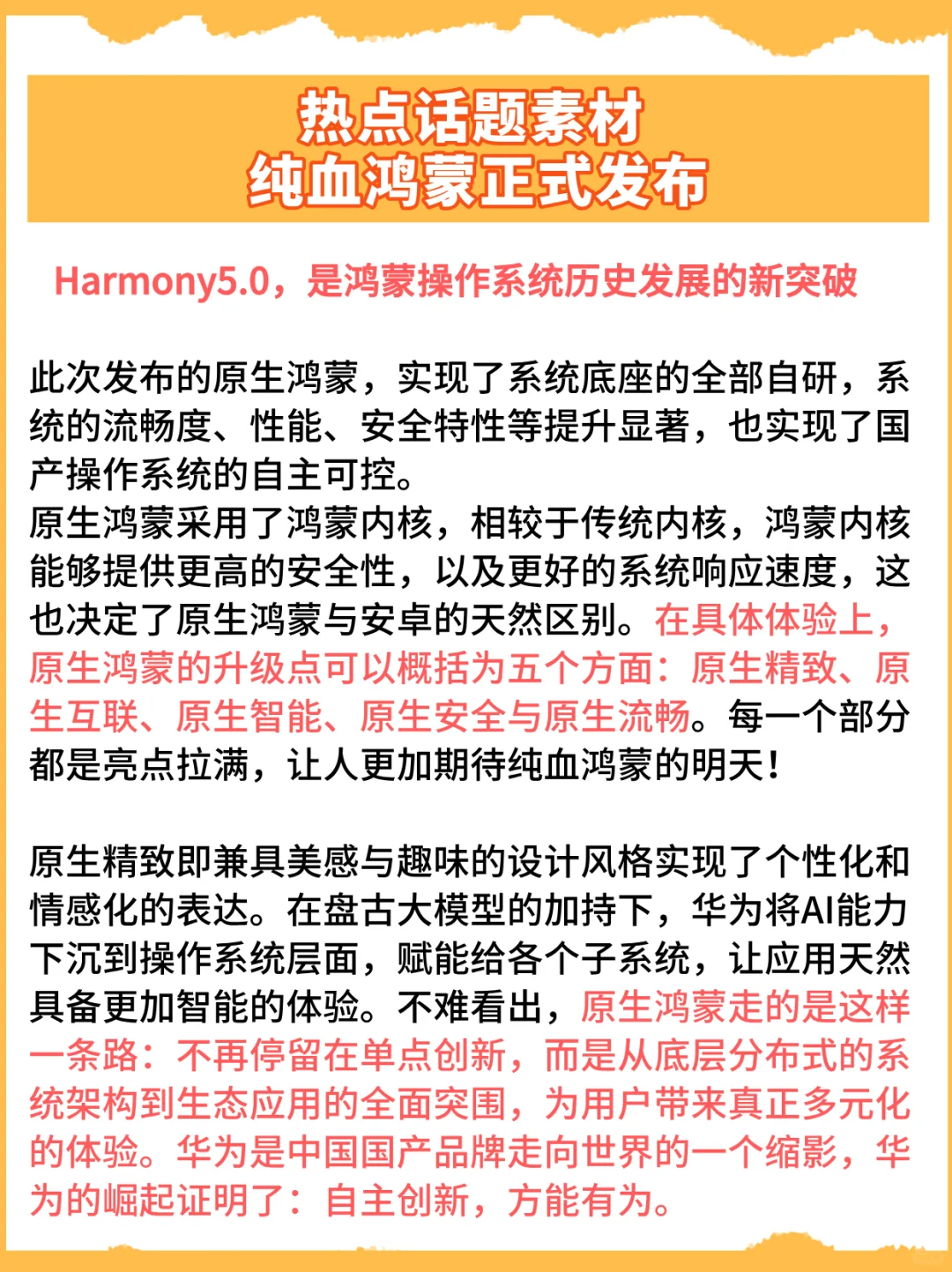 热点话题素材
纯血鸿蒙正式发布

Harmony5.0，是鸿蒙操作系统历史发展的新突破

此次发布的原生鸿蒙，实现了系统底座的全部自研，系统的流畅度、性能、安全特性等提升显著，也实现了国产操作系统的自主可控。
原生鸿蒙采用了鸿蒙内核，相较于传统内核，鸿蒙内核能够提供更高的安全性，以及更好的系统响应速度，这也决定了原生鸿蒙与安卓的天然区别。在具体体验上，原生鸿蒙的升级点可以概括为五个方面：原生精致、原生互联、原生智能、原生安全与原生流畅。每一个部分都是亮点拉满，让人更加期待纯血鸿蒙的明天！

原生精致即兼具美感与趣味的设计风格实现了个性化和情感化的表达。在盘古大模型的加持下，华为将AI能力下沉到操作系统层面，赋能给各个子系统，让应用天然具备更加智能的体验。不难看出，原生鸿蒙走的是这样一条路：不再停留在单点创新，而是从底层分布式的系统架构到生态应用的全面突围，为用户带来真正多元化的体验。华为是中国国产品牌走向世界的一个缩影，华为的崛起证明了：自主创新，方能有为。